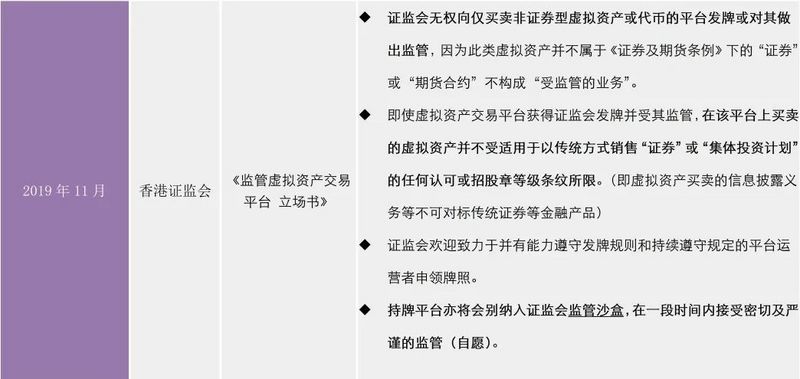 | 2019 年 11 月 | 香港证监会 | 《监管虚拟资产交易平台 立场书》 | ◆ 证监会无权向仅买卖非证券型虚拟资产或代币的平台发牌或对其做出监管，因为此类虚拟资产并不属于《证券及期货条例》下的“证券”或“期货合约”不构成“受监管的业务”。<br>◆ 即使虚拟资产交易平台获得证监会发牌并受其监管，在该平台上买卖的虚拟资产并不受适用于以传统方式销售“证券”或“集体投资计划”的任何认可或招股章等级条纹所限。（即虚拟资产买卖的信息披露义务等不可对标传统证券等金融产品）<br>◆ 证监会欢迎致力于并有能力遵守发牌规则和持续遵守规定的平台运营者申领牌照。<br>◆ 持牌平台亦将会别纳入证监会监管沙盒，在一段时间内接受密切及严谨的监管（自愿）。 |
|---|---|---|---|